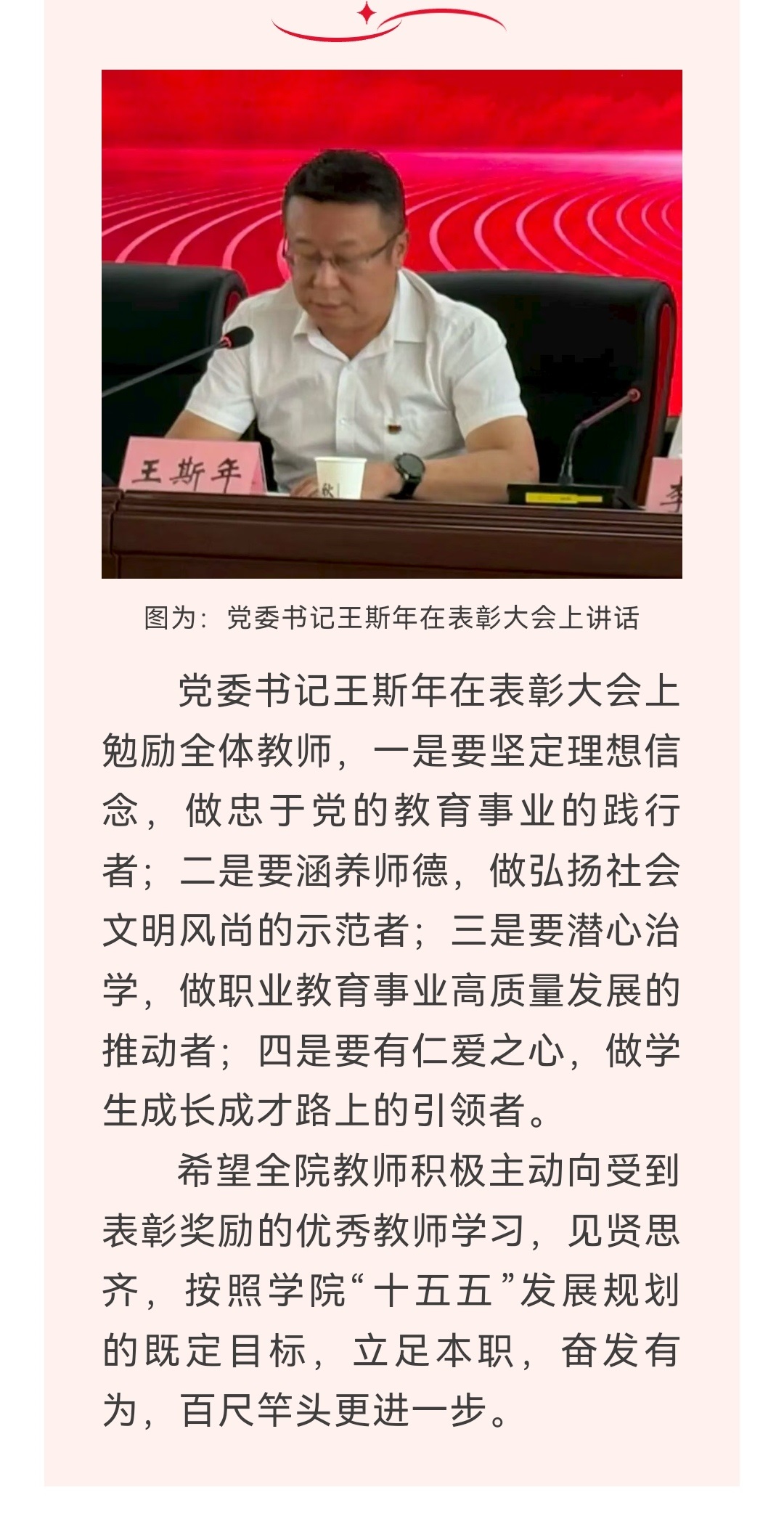 王斯年

图为：党委书记王斯年在表彰大会上讲话

党委书记王斯年在表彰大会上勉励全体教师，一是要坚定理想信念，做忠于党的教育事业的践行者；二是要涵养师德，做弘扬社会文明风尚的示范者；三是要潜心治学，做职业教育事业高质量发展的推动者；四是要有仁爱之心，做学生成长成才路上的引领者。

希望全院教师积极主动向受到表彰奖励的优秀教师学习，见贤思齐，按照学院“十五五”发展规划的既定目标，立足本职，奋发有为，百尺竿头更进一步。